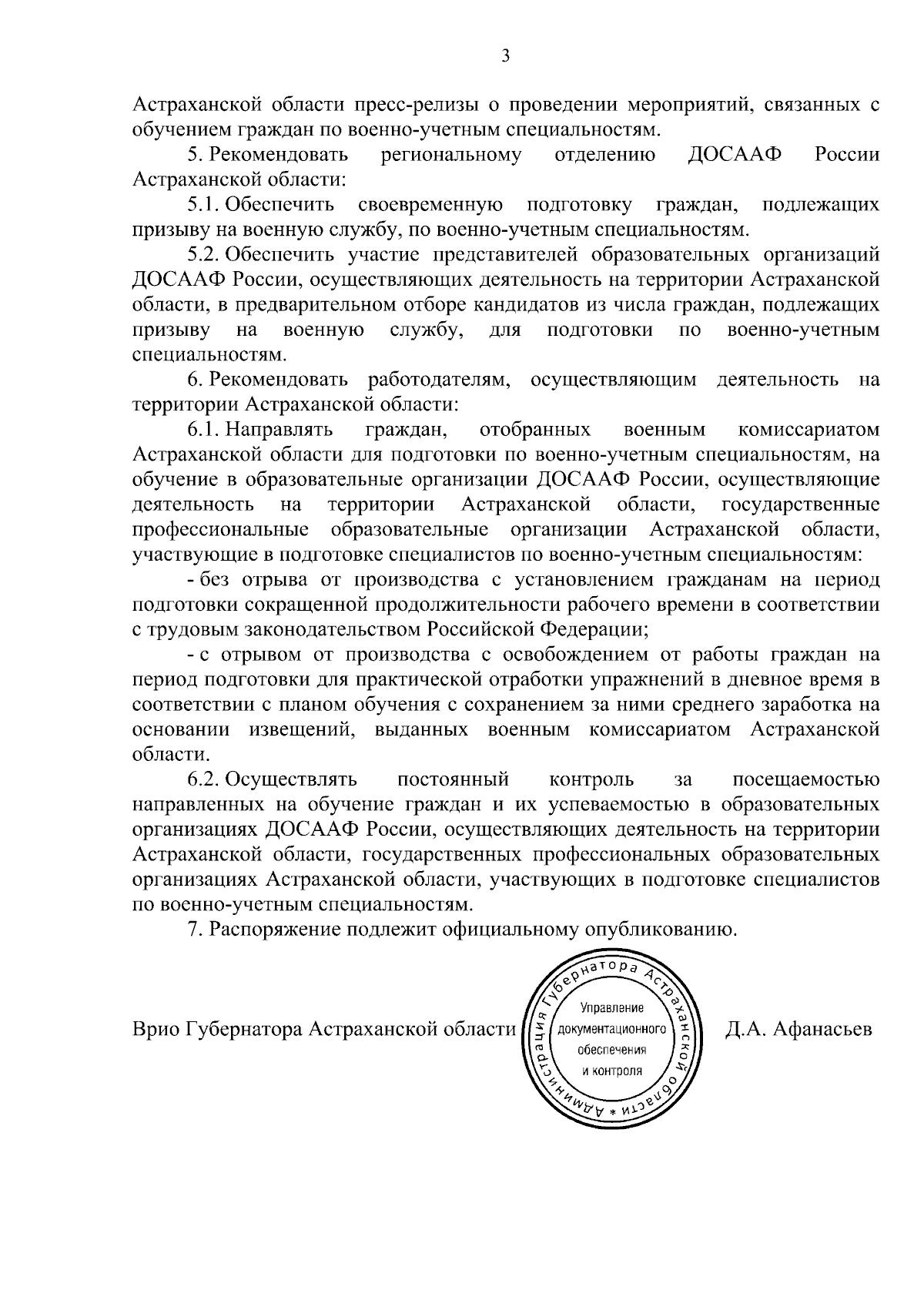 3

Астраханской области пресс-релизы о проведении мероприятий, связанных с обучением граждан по военно-учетным специальностям.

5. Рекомендовать региональному отделению ДОСААФ России Астраханской области:

5.1. Обеспечить своевременную подготовку граждан, подлежащих призыву на военную службу, по военно-учетным специальностям.

5.2. Обеспечить участие представителей образовательных организаций ДОСААФ России, осуществляющих деятельность на территории Астраханской области, в предварительном отборе кандидатов из числа граждан, подлежащих призыву на военную службу, для подготовки по военно-учетным специальностям.

6. Рекомендовать работодателям, осуществляющим деятельность на территории Астраханской области:

6.1. Направлять граждан, отобранных военным комиссариатом Астраханской области для подготовки по военно-учетным специальностям, на обучение в образовательные организации ДОСААФ России, осуществляющие деятельность на территории Астраханской области, государственные профессиональные образовательные организации Астраханской области, участвующие в подготовке специалистов по военно-учетным специальностям:

- без отрыва от производства с установлением гражданам на период подготовки сокращенной продолжительности рабочего времени в соответствии с трудовым законодательством Российской Федерации;

- с отрывом от производства с освобождением от работы граждан на период подготовки для практической отработки упражнений в дневное время в соответствии с планом обучения с сохранением за ними среднего заработка на основании извещений, выданных военным комиссариатом Астраханской области.

6.2. Осуществлять постоянный контроль за посещаемостью направленных на обучение граждан и их успеваемостью в образовательных организациях ДОСААФ России, осуществляющих деятельность на территории Астраханской области, государственных профессиональных образовательных организациях Астраханской области, участвующих в подготовке специалистов по военно-учетным специальностям.

7. Распоряжение подлежит официальному опубликованию.

Врио Губернатора Астраханской области

Администрация Губернатора Астраханской области * Управление документационного обеспечения и контроля

Д.А. Афанасьев